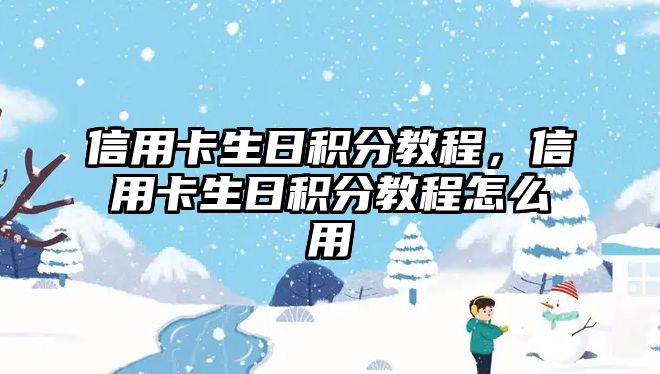 信用卡生日积分教程，信用卡生日积分教程怎么用